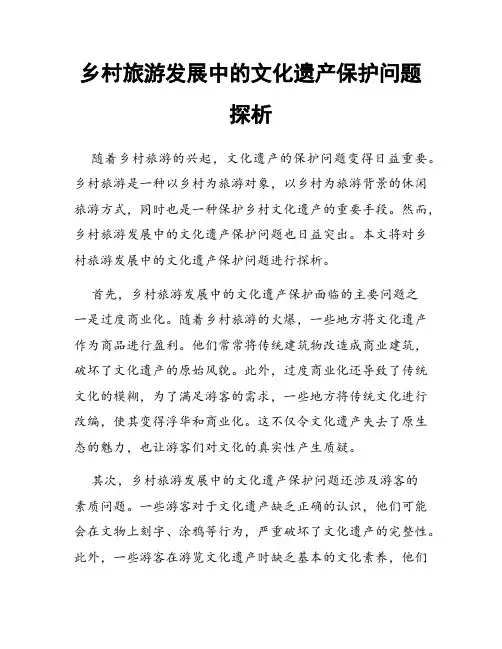 乡村旅游发展中的文化遗产保护问题探析

随着乡村旅游的兴起，文化遗产的保护问题变得日益重要。乡村旅游是一种以乡村为旅游对象，以乡村为旅游背景的休闲旅游方式，同时也是一种保护乡村文化遗产的重要手段。然而，乡村旅游发展中的文化遗产保护问题也日益突出。本文将对乡村旅游发展中的文化遗产保护问题进行探析。

首先，乡村旅游发展中的文化遗产保护面临的主要问题之一是过度商业化。随着乡村旅游的火爆，一些地方将文化遗产作为商品进行盈利。他们常常将传统建筑物改造成商业建筑，破坏了文化遗产的原始风貌。此外，过度商业化还导致了传统文化的模糊，为了满足游客的需求，一些地方将传统文化进行改编，使其变得浮华和商业化。这不仅令文化遗产失去了原生态的魅力，也让游客们对文化的真实性产生质疑。

其次，乡村旅游发展中的文化遗产保护问题还涉及游客的素质问题。一些游客对于文化遗产缺乏正确的认识，他们可能会在文物上刻字、涂鸦等行为，严重破坏了文化遗产的完整性。此外，一些游客在游览文化遗产时缺乏基本的文化素养，他们